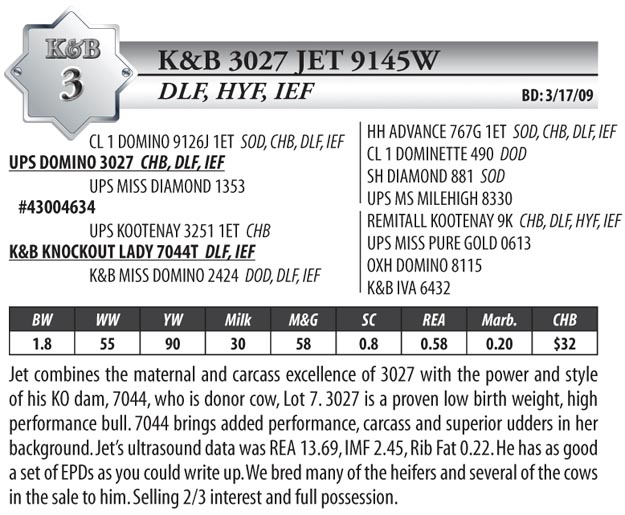 K&B
3

K&B 3027 JET 9145W
DLF, HYF, IEF

BD: 3/17/09

CL 1 DOMINO 9126J 1ET SOD, CHB, DLF, IEF
UPS DOMINO 3027 CHB, DLF, IEF
UPS MISS DIAMOND 1353
#43004634
UPS KOOTENAY 3251 1ET CHB
K&B KNOCKOUT LADY 7044T DLF, IEF
K&B MISS DOMINO 2424 DOD, DLF, IEF

HH ADVANCE 767G 1ET SOD, CHB, DLF, IEF
CL 1 DOMINETTE 490 DOD
SH DIAMOND 881 SOD
UPS MS MILEHIGH 8330
REMITALL KOOTENAY 9K CHB, DLF, HYF, IEF
UPS MISS PURE GOLD 0613
OXH DOMINO 8115
K&B IVA 6432

| BW | WW | YW | Milk | M&G | SC | REA | Marb. | CHB |
|---|---|---|---|---|---|---|---|---|
| 1.8 | 55 | 90 | 30 | 58 | 0.8 | 0.58 | 0.20 | $32 |

Jet combines the maternal and carcass excellence of 3027 with the power and style of his KO dam, 7044, who is donor cow, Lot 7. 3027 is a proven low birth weight, high performance bull. 7044 brings added performance, carcass and superior udders in her background. Jet's ultrasound data was REA 13.69, IMF 2.45, Rib Fat 0.22. He has as good a set of EPDs as you could write up. We bred many of the heifers and several of the cows in the sale to him. Selling 2/3 interest and full possession.